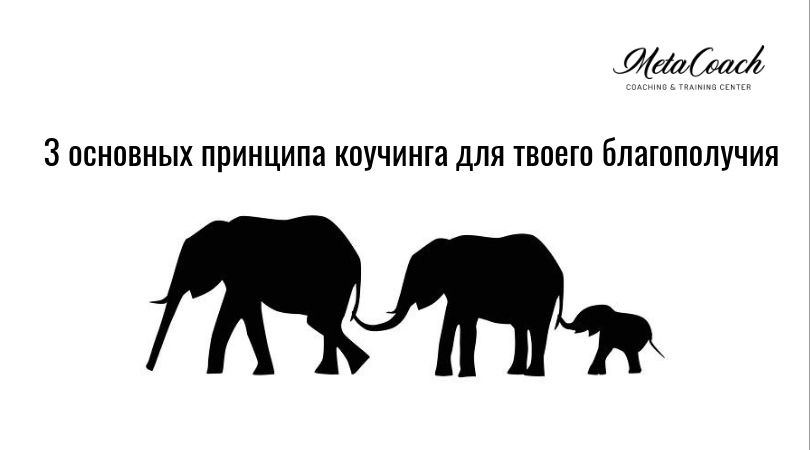 MetaCoach
COACHING & TRAINING CENTER

3 основных принципа коучинга для твоего благополучия